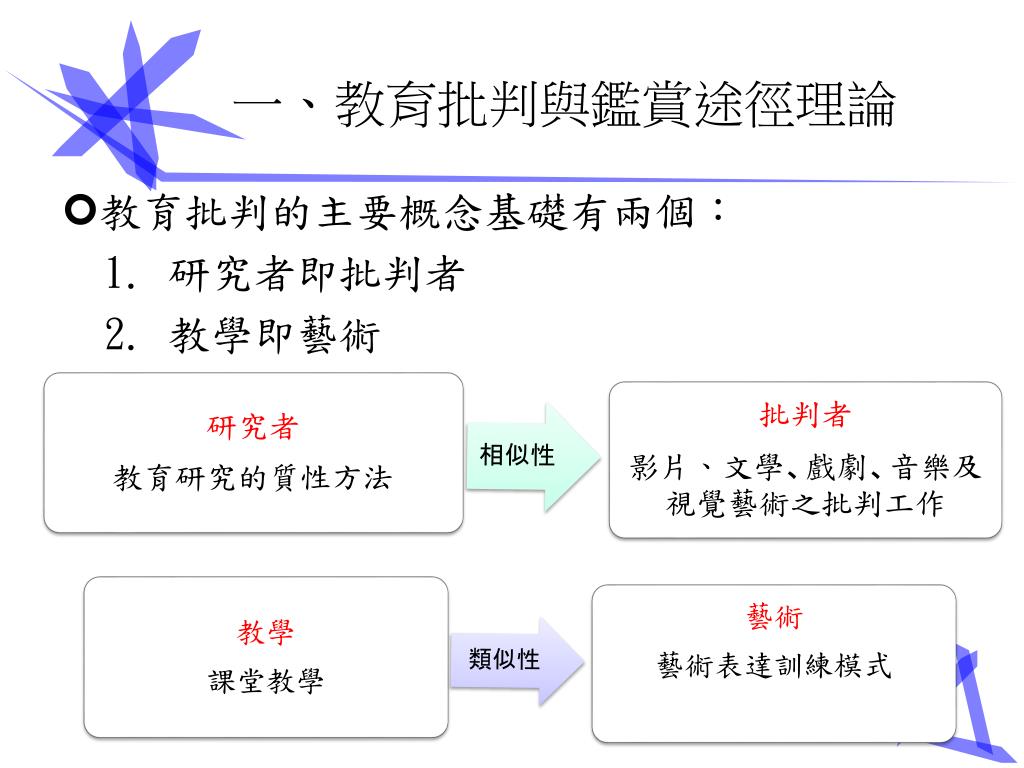 一、教育批判與鑑賞途徑理論

教育批判的主要概念基礎有兩個：
1. 研究者即批判者
2. 教學即藝術

研究者
教育研究的質性方法

相似性

批判者
影片、文學、戲劇、音樂及視覺藝術之批判工作

教學
課堂教學

類似性

藝術
藝術表達訓練模式